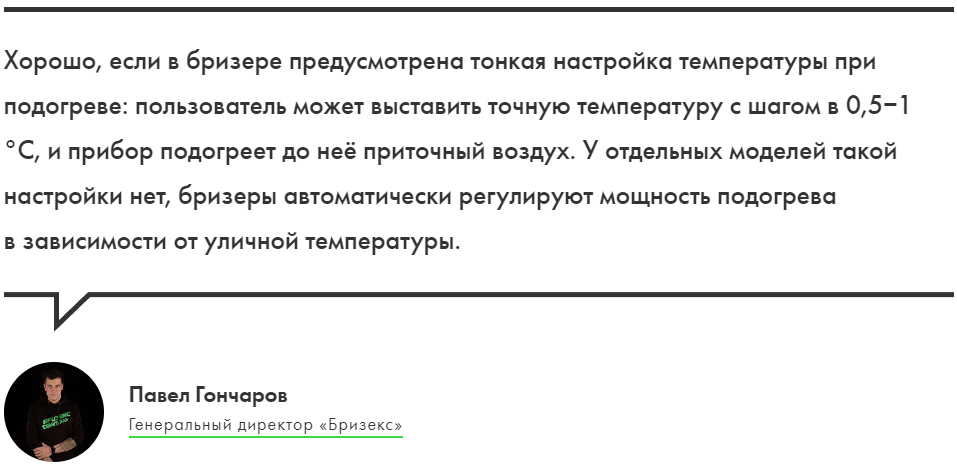 Хорошо, если в бризере предусмотрена тонкая настройка температуры при подогреве: пользователь может выставить точную температуру с шагом в 0,5–1 °C, и прибор подогреет до неё приточный воздух. У отдельных моделей такой настройки нет, бризеры автоматически регулируют мощность подогрева в зависимости от уличной температуры.

Павел Гончаров
Генеральный директор «Бризекс»